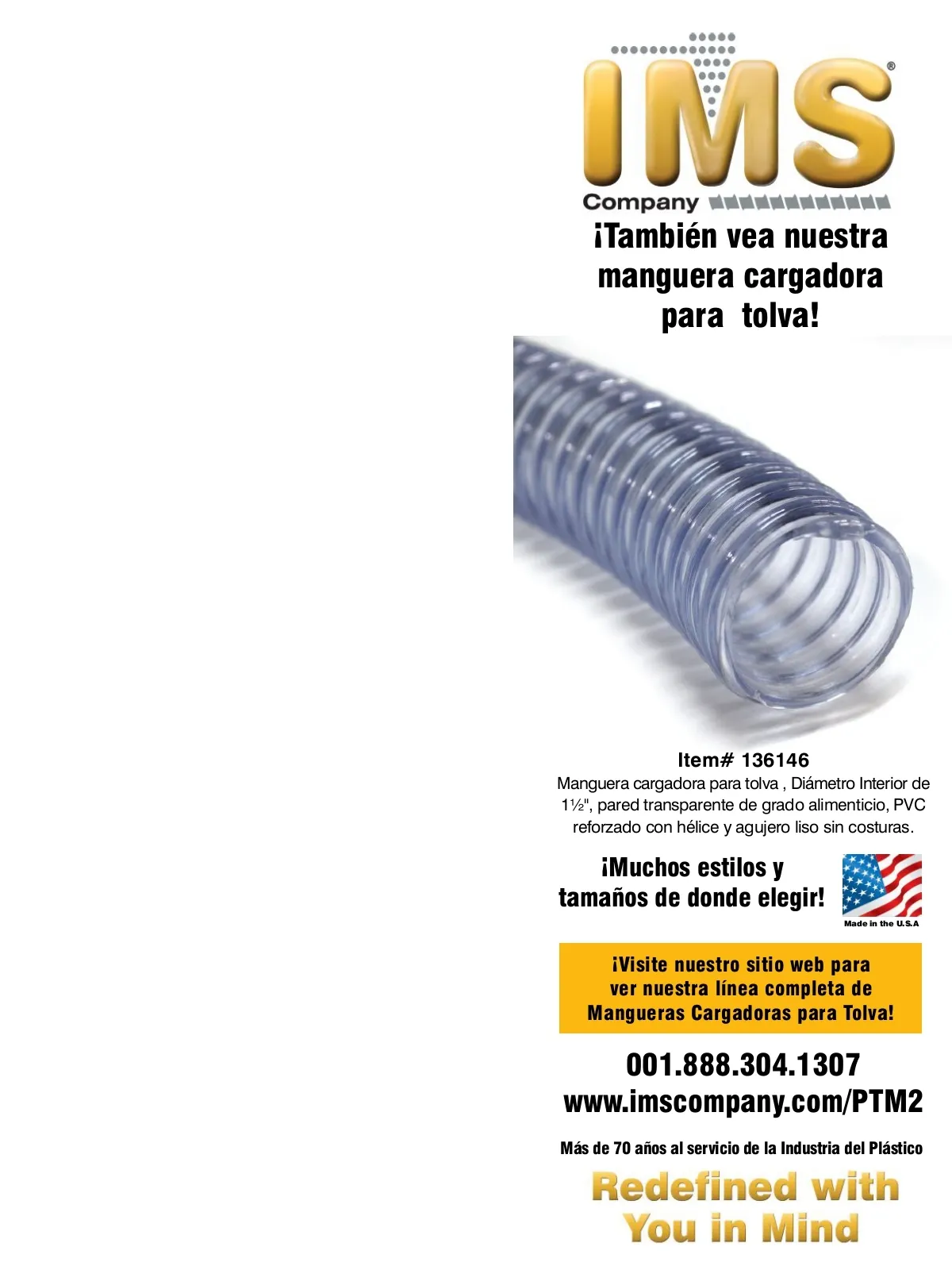 IMS®
Company

¡También vea nuestra manguera cargadora para tolva!

Item# 136146
Manguera cargadora para tolva , Diámetro Interior de 1½", pared transparente de grado alimenticio, PVC reforzado con hélice y agujero liso sin costuras.

¡Muchos estilos y tamaños de donde elegir!

Made in the U.S.A

¡Visite nuestro sitio web para ver nuestra línea completa de Mangueras Cargadoras para Tolva!

001.888.304.1307
www.imscompany.com/PTM2

Más de 70 años al servicio de la Industria del Plástico

Redefined with You in Mind